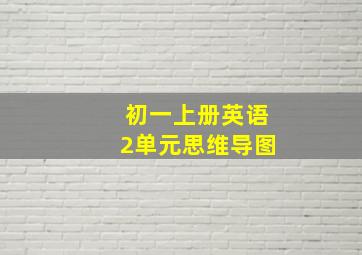 初一上册英语
2单元思维导图